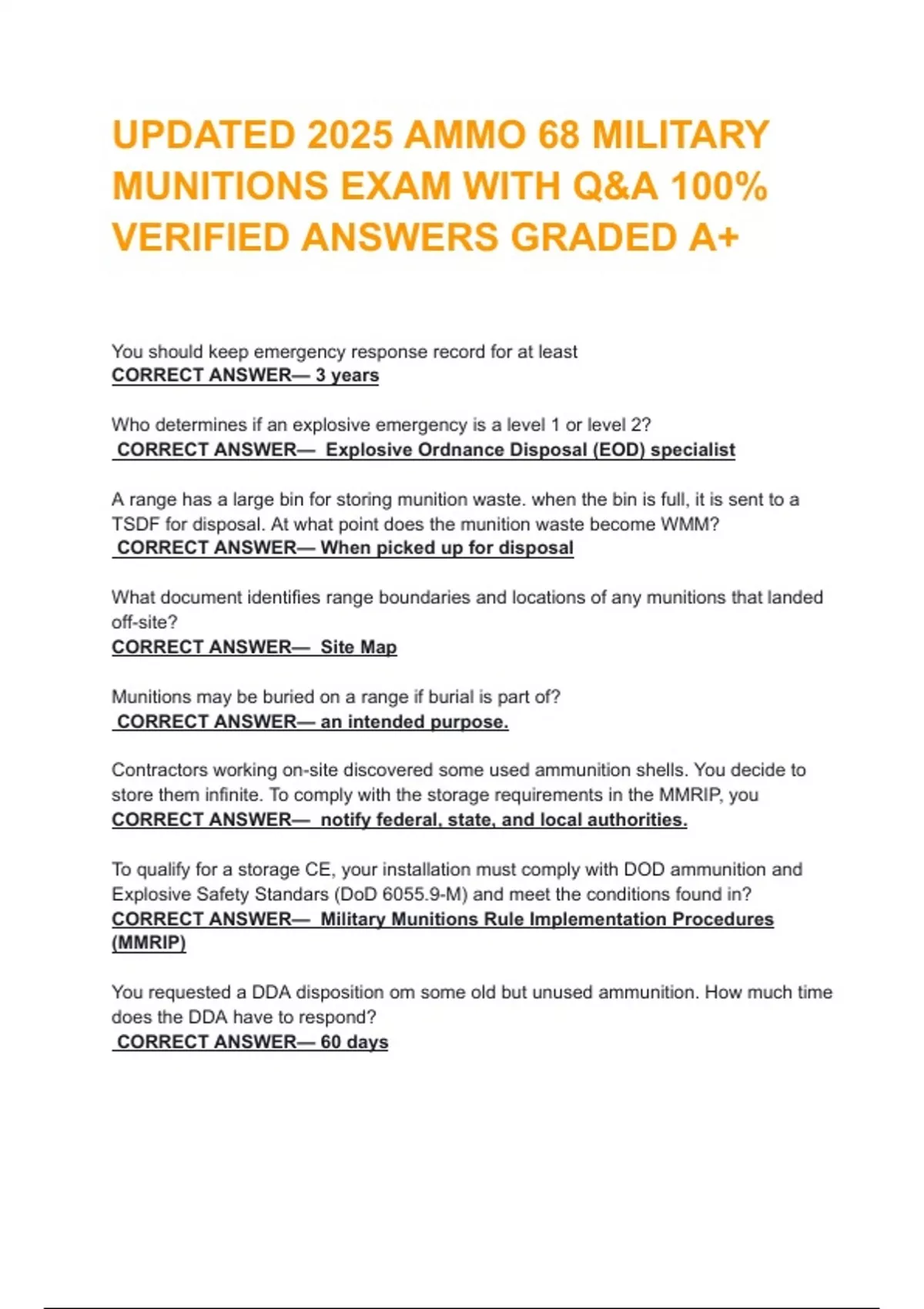 UPDATED 2025 AMMO 68 MILITARY MUNITIONS EXAM WITH Q&A 100% VERIFIED ANSWERS GRADED A+

You should keep emergency response record for at least
CORRECT ANSWER— 3 years

Who determines if an explosive emergency is a level 1 or level 2?
CORRECT ANSWER— Explosive Ordnance Disposal (EOD) specialist

A range has a large bin for storing munition waste. when the bin is full, it is sent to a TSDF for disposal. At what point does the munition waste become WMM?
CORRECT ANSWER— When picked up for disposal

What document identifies range boundaries and locations of any munitions that landed off-site?
CORRECT ANSWER— Site Map

Munitions may be buried on a range if burial is part of?
CORRECT ANSWER— an intended purpose.

Contractors working on-site discovered some used ammunition shells. You decide to store them infinite. To comply with the storage requirements in the MMRIP, you
CORRECT ANSWER— notify federal, state, and local authorities.

To qualify for a storage CE, your installation must comply with DOD ammunition and Explosive Safety Standars (DoD 6055.9-M) and meet the conditions found in?
CORRECT ANSWER— Military Munitions Rule Implementation Procedures (MMRIP)

You requested a DDA disposition om some old but unused ammunition. How much time does the DDA have to respond?
CORRECT ANSWER— 60 days